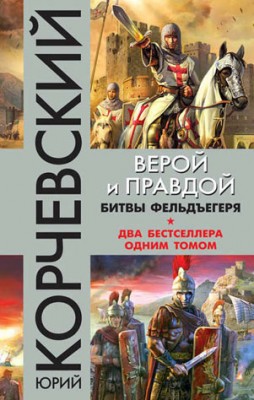 ЮРИЙ
КОРЧЕВСКИЙ

ВЕРОЙ И ПРАВДОЙ
БИТВЫ ФЕЛЬДЪЕГЕРЯ
★
ДВА БЕСТСЕЛЛЕРА ОДНИМ ТОМОМ